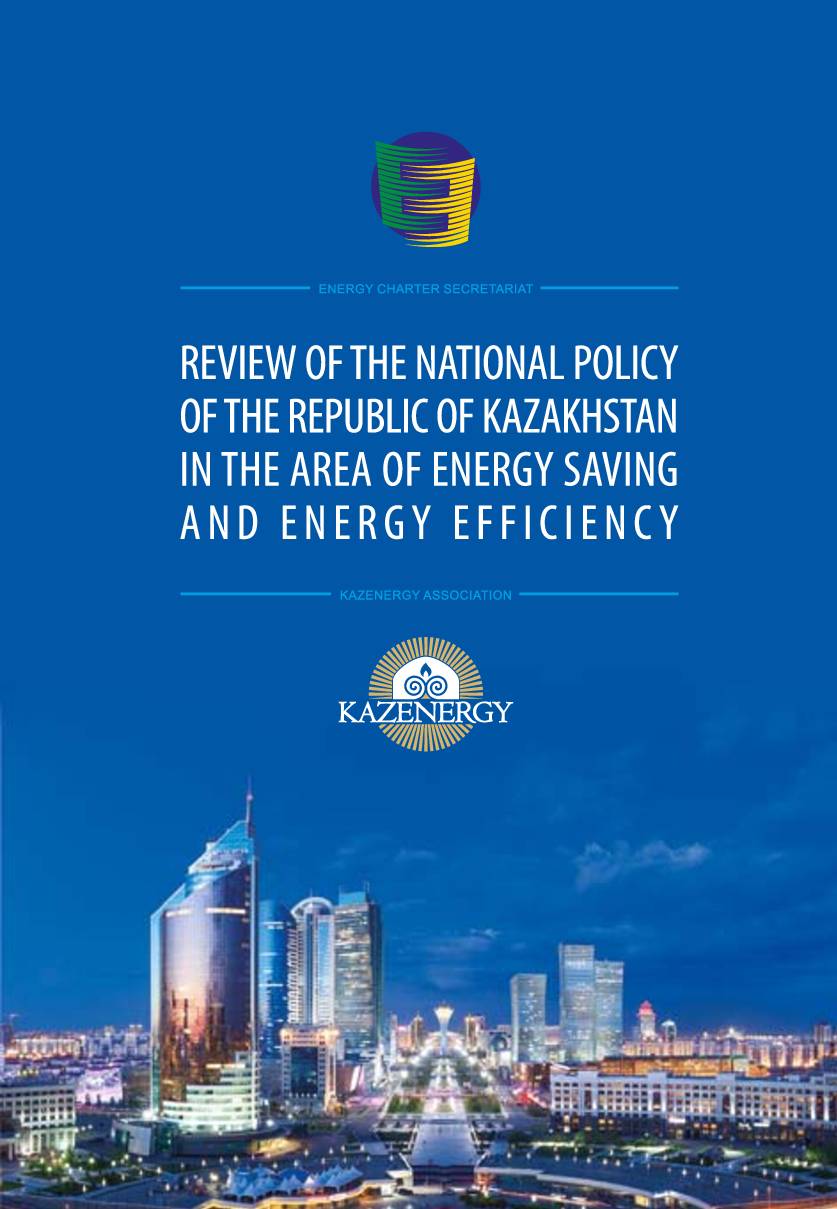 ENERGY CHARTER SECRETARIAT

REVIEW OF THE NATIONAL POLICY OF THE REPUBLIC OF KAZAKHSTAN IN THE AREA OF ENERGY SAVING AND ENERGY EFFICIENCY

KAZENERGY ASSOCIATION

KAZENERGY